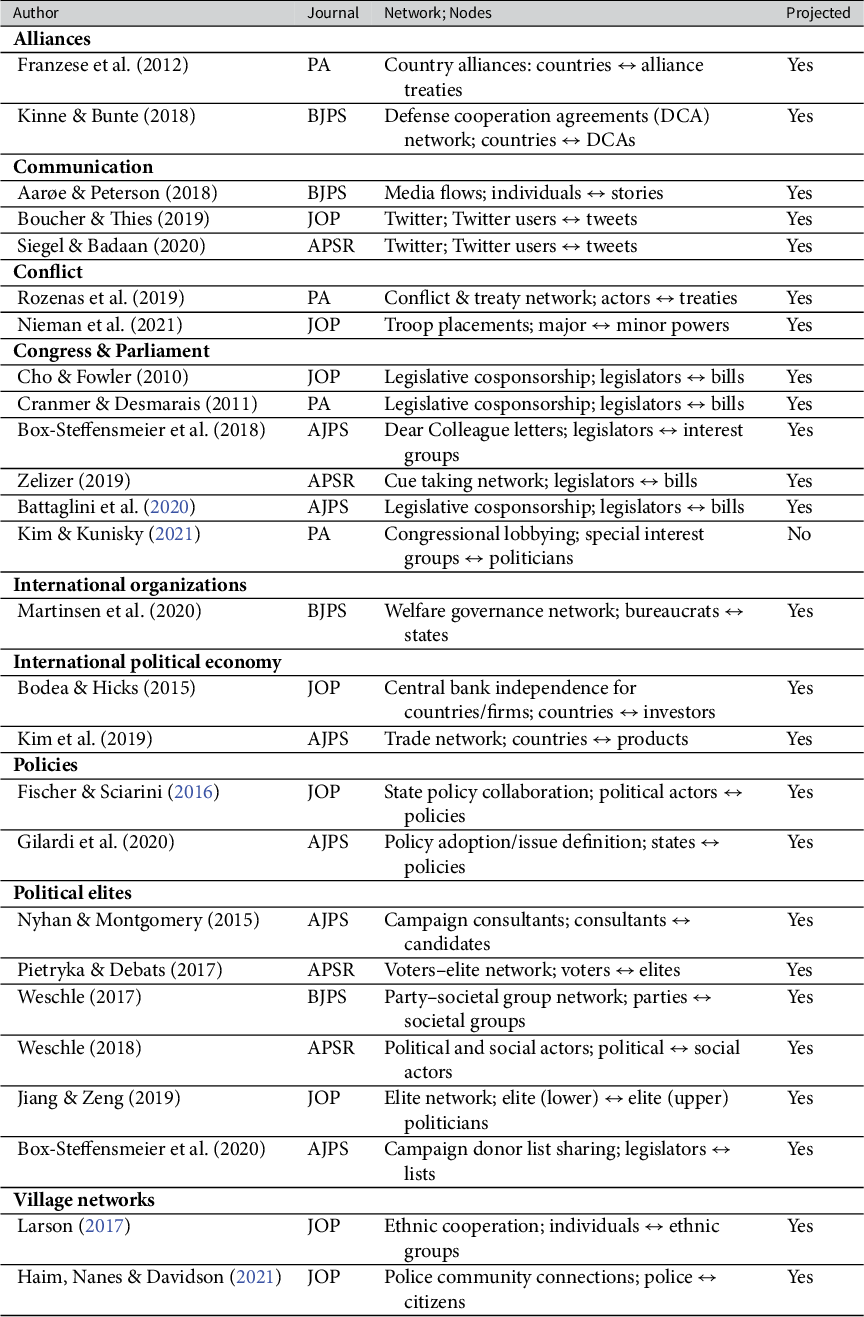 | Author | Journal | Network; Nodes | Projected |
|---|---|---|---|
| Alliances | | | |
| Franzese et al. (2012) | PA | Country alliances: countries ↔ alliance treaties | Yes |
| Kinne & Bunte (2018) | BJPS | Defense cooperation agreements (DCA) network; countries ↔ DCAs | Yes |
| Communication | | | |
| Aarøe & Peterson (2018) | BJPS | Media flows; individuals ↔ stories | Yes |
| Boucher & Thies (2019) | JOP | Twitter; Twitter users ↔ tweets | Yes |
| Siegel & Badaan (2020) | APSR | Twitter; Twitter users ↔ tweets | Yes |
| Conflict | | | |
| Rozenas et al. (2019) | PA | Conflict & treaty network; actors ↔ treaties | Yes |
| Nieman et al. (2021) | JOP | Troop placements; major ↔ minor powers | Yes |
| Congress & Parliament | | | |
| Cho & Fowler (2010) | JOP | Legislative cosponsorship; legislators ↔ bills | Yes |
| Cranmer & Desmarais (2011) | PA | Legislative cosponsorship; legislators ↔ bills | Yes |
| Box-Steffensmeier et al. (2018) | AJPS | Dear Colleague letters; legislators ↔ interest groups | Yes |
| Zelizer (2019) | APSR | Cue taking network; legislators ↔ bills | Yes |
| Battaglini et al. (2020) | AJPS | Legislative cosponsorship; legislators ↔ bills | Yes |
| Kim & Kunisky (2021) | PA | Congressional lobbying; special interest groups ↔ politicians | No |
| International organizations | | | |
| Martinsen et al. (2020) | BJPS | Welfare governance network; bureaucrats ↔ states | Yes |
| International political economy | | | |
| Bodea & Hicks (2015) | JOP | Central bank independence for countries/firms; countries ↔ investors | Yes |
| Kim et al. (2019) | AJPS | Trade network; countries ↔ products | Yes |
| Policies | | | |
| Fischer & Sciarini (2016) | JOP | State policy collaboration; political actors ↔ policies | Yes |
| Gilardi et al. (2020) | AJPS | Policy adoption/issue definition; states ↔ policies | Yes |
| Political elites | | | |
| Nyhan & Montgomery (2015) | AJPS | Campaign consultants; consultants ↔ candidates | Yes |
| Pietryka & Debats (2017) | APSR | Voters–elite network; voters ↔ elites | Yes |
| Weschle (2017) | BJPS | Party–societal group network; parties ↔ societal groups | Yes |
| Weschle (2018) | APSR | Political and social actors; political ↔ social actors | Yes |
| Jiang & Zeng (2019) | JOP | Elite network; elite (lower) ↔ elite (upper) politicians | Yes |
| Box-Steffensmeier et al. (2020) | AJPS | Campaign donor list sharing; legislators ↔ lists | Yes |
| Village networks | | | |
| Larson (2017) | JOP | Ethnic cooperation; individuals ↔ ethnic groups | Yes |
| Haim, Nanes & Davidson (2021) | JOP | Police community connections; police ↔ citizens | Yes |